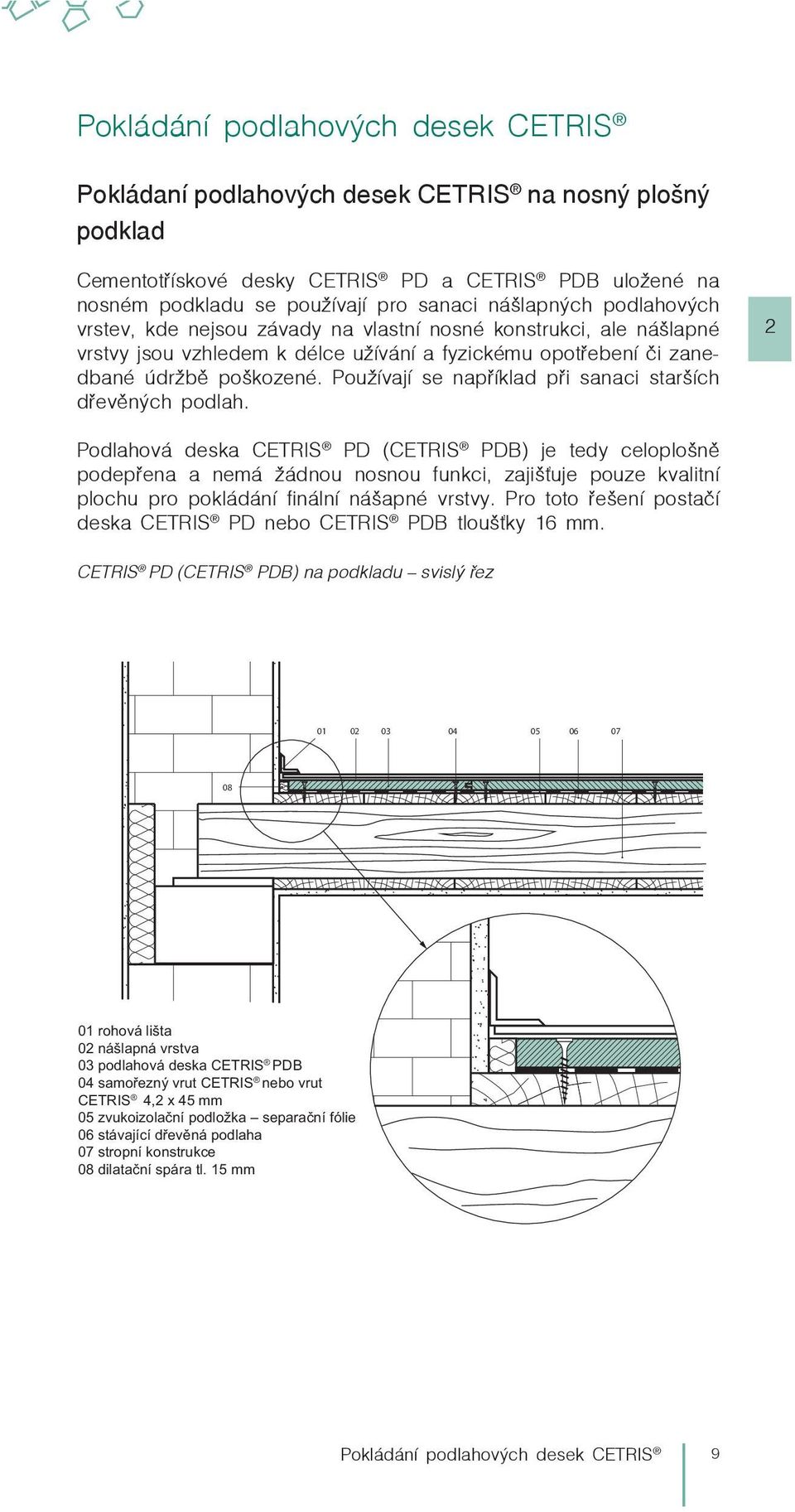 Pokládání podlahových desek CETRIS®

Pokládaní podlahových desek CETRIS® na nosný plošný podklad

Cementotřískové desky CETRIS® PD a CETRIS® PDB uložené na nosném podkladu se používají pro sanaci nášlapných podlahových vrstev, kde nejsou závady na vlastní nosné konstrukci, ale nášlapné vrstvy jsou vzhledem k délce užívání a fyzickému opotřebení či zanedbané údržbě poškozené. Používají se například při sanaci starších dřevěných podlah.

2

Podlahová deska CETRIS® PD (CETRIS® PDB) je tedy celoplošně podepřena a nemá žádnou nosnou funkci, zajišťuje pouze kvalitní plochu pro pokládání finální nášapné vrstvy. Pro toto řešení postačí deska CETRIS® PD nebo CETRIS® PDB tloušťky 16 mm.

CETRIS® PD (CETRIS® PDB) na podkladu – svislý řez

01 02 03 04 05 06 07

08

01 rohová lišta
02 nášlapná vrstva
03 podlahová deska CETRIS® PDB
04 samořezný vrut CETRIS® nebo vrut CETRIS® 4,2 x 45 mm
05 zvukoizolační podložka – separační fólie
06 stávající dřevěná podlaha
07 stropní konstrukce
08 dilatační spára tl. 15 mm

Pokládání podlahových desek CETRIS® 9